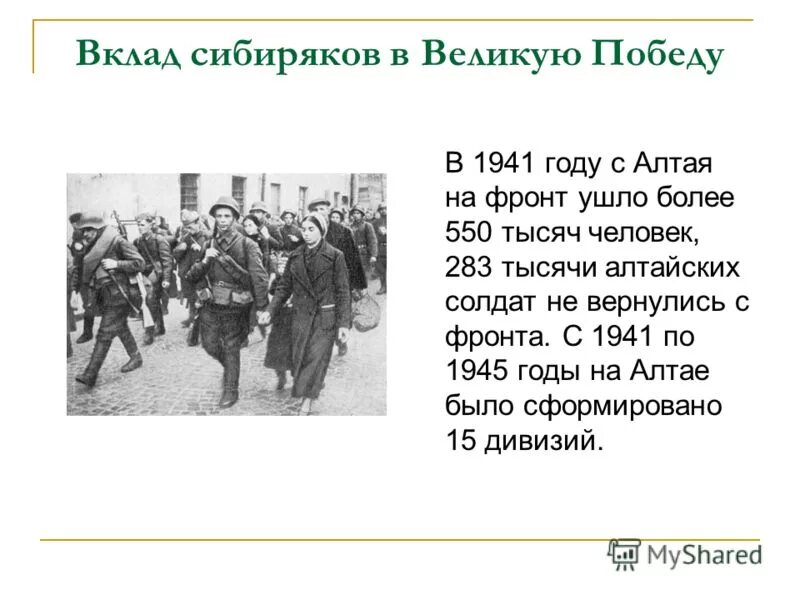 Вклад сибиряков в Великую Победу

В 1941 году с Алтая на фронт ушло более 550 тысяч человек, 283 тысячи алтайских солдат не вернулись с фронта. С 1941 по 1945 годы на Алтае было сформировано 15 дивизий.

MyShared